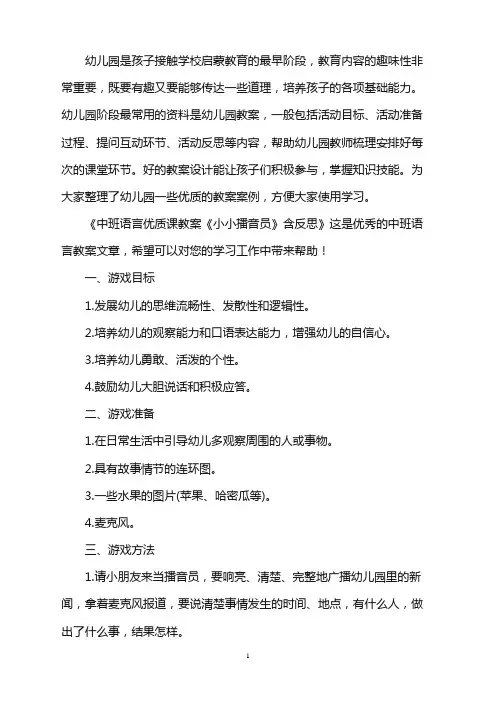 幼儿园是孩子接触学校启蒙教育的最早阶段，教育内容的趣味性非常重要，既要有趣又要能够传达一些道理，培养孩子的各项基础能力。幼儿园阶段最常用的资料是幼儿园教案，一般包括活动目标、活动准备过程、提问互动环节、活动反思等内容，帮助幼儿园教师梳理安排好每次的课堂环节。好的教案设计能让孩子们积极参与，掌握知识技能。为大家整理了幼儿园一些优质的教案案例，方便大家使用学习。

《中班语言优质课教案《小小播音员》含反思》这是优秀的中班语言教案文章，希望可以对您的学习工作中带来帮助！

一、游戏目标

1.发展幼儿的思维流畅性、发散性和逻辑性。

2.培养幼儿的观察能力和口语表达能力，增强幼儿的自信心。

3.培养幼儿勇敢、活泼的个性。

4.鼓励幼儿大胆说话和积极应答。

二、游戏准备

1.在日常生活中引导幼儿多观察周围的人或事物。

2.具有故事情节的连环图。

3.一些水果的图片(苹果、哈密瓜等)。

4.麦克风。

三、游戏方法

1.请小朋友来当播音员，要响亮、清楚、完整地广播幼儿园里的新闻，拿着麦克风报道，要说清楚事情发生的时间、地点，有什么人，做出了什么事，结果怎样。

1